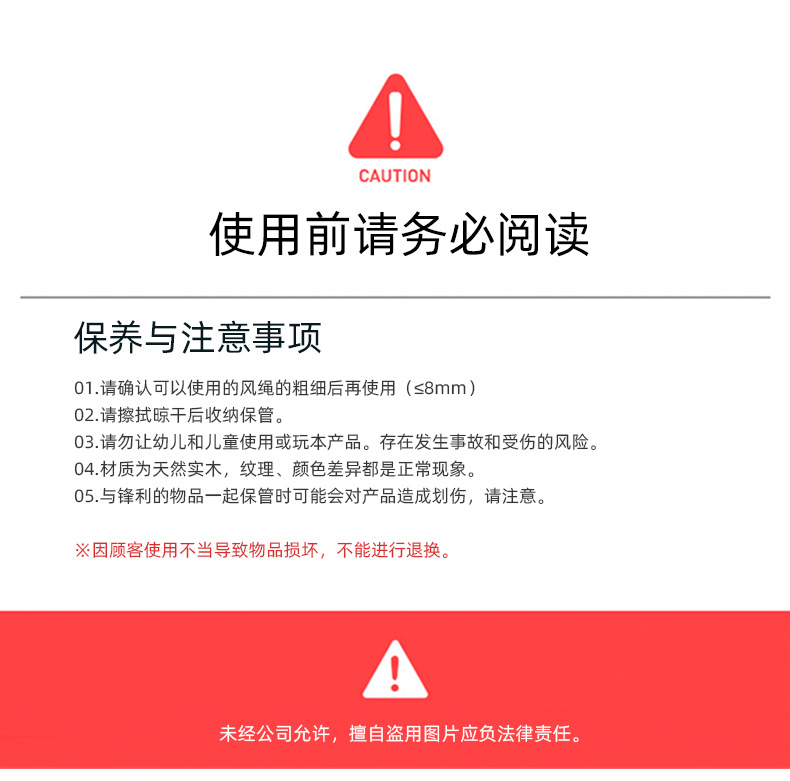 CAUTION

使用前请务必阅读

保养与注意事项

01.请确认可以使用的风绳的粗细后再使用（≤8mm）
02.请擦拭晾干后收纳保管。
03.请勿让幼儿和儿童使用或玩本产品。存在发生事故和受伤的风险。
04.材质为天然实木，纹理、颜色差异都是正常现象。
05.与锋利的物品一起保管时可能会对产品造成划伤，请注意。

※因顾客使用不当导致物品损坏，不能进行退换。

未经公司允许，擅自盗用图片应负法律责任。